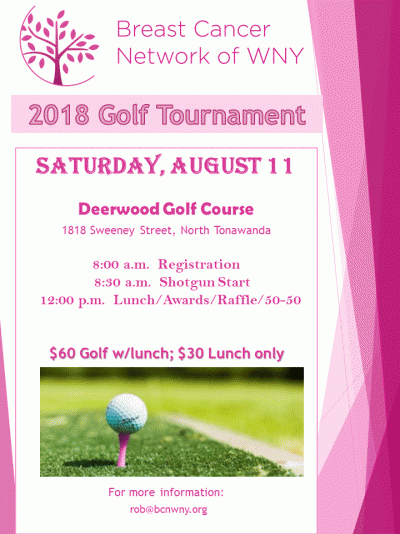 Breast Cancer Network of WNY

2018 Golf Tournament

SATURDAY, AUGUST 11

Deerwood Golf Course

1818 Sweeney Street, North Tonawanda

8:00 a.m. Registration
8:30 a.m. Shotgun Start
12:00 p.m. Lunch/Awards/Raffle/50-50

$60 Golf w/lunch; $30 Lunch only

For more information:
rob@bcnwny.org